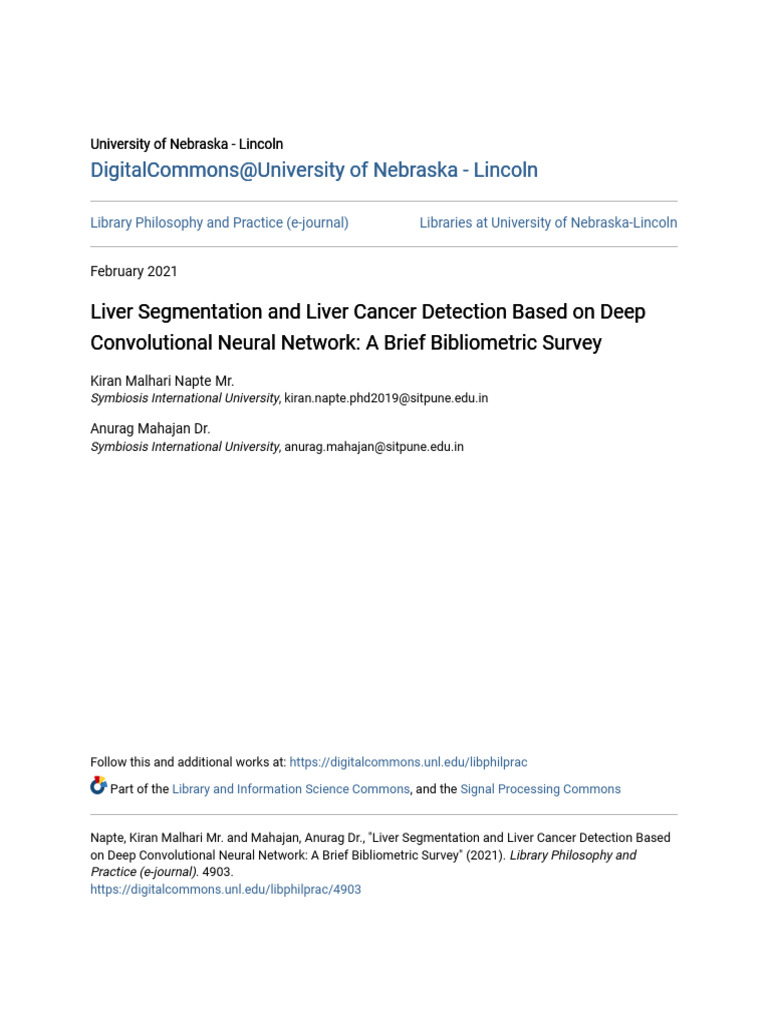 University of Nebraska - Lincoln
DigitalCommons@University of Nebraska - Lincoln

Library Philosophy and Practice (e-journal)

Libraries at University of Nebraska-Lincoln

February 2021

Liver Segmentation and Liver Cancer Detection Based on Deep Convolutional Neural Network: A Brief Bibliometric Survey

Kiran Malhari Napte Mr.
Symbiosis International University, kiran.napte.phd2019@sitpune.edu.in

Anurag Mahajan Dr.
Symbiosis International University, anurag.mahajan@sitpune.edu.in

Follow this and additional works at: https://digitalcommons.unl.edu/libphilprac

Part of the Library and Information Science Commons, and the Signal Processing Commons

Napte, Kiran Malhari Mr. and Mahajan, Anurag Dr., "Liver Segmentation and Liver Cancer Detection Based on Deep Convolutional Neural Network: A Brief Bibliometric Survey" (2021). Library Philosophy and Practice (e-journal). 4903.
https://digitalcommons.unl.edu/libphilprac/4903